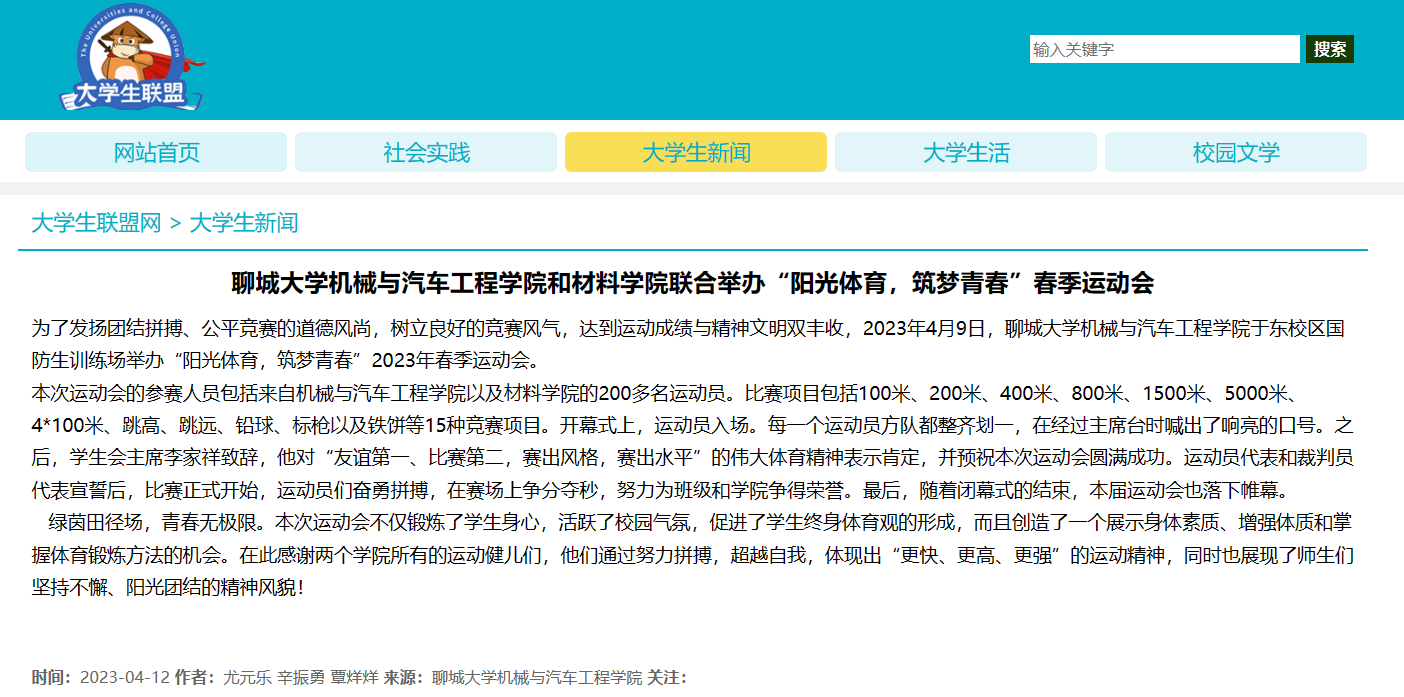 The Universities and College Union
大学生联盟

输入关键字
搜索

网站首页
社会实践
大学生新闻
大学生活
校园文学

大学生联盟网 > 大学生新闻

聊城大学机械与汽车工程学院和材料学院联合举办“阳光体育，筑梦青春”春季运动会

为了发扬团结拼搏、公平竞赛的道德风尚，树立良好的竞赛风气，达到运动成绩与精神文明双丰收，2023年4月9日，聊城大学机械与汽车工程学院于东校区国防生训练场举办“阳光体育，筑梦青春”2023年春季运动会。
本次运动会的参赛人员包括来自机械与汽车工程学院以及材料学院的200多名运动员。比赛项目包括100米、200米、400米、800米、1500米、5000米、4*100米、跳高、跳远、铅球、标枪以及铁饼等15种竞赛项目。开幕式上，运动员入场。每一个运动员方队都整齐划一，在经过主席台时喊出了响亮的口号。之后，学生会主席李家祥致辞，他对“友谊第一、比赛第二，赛出风格，赛出水平”的伟大体育精神表示肯定，并预祝本次运动会圆满成功。运动员代表和裁判员代表宣誓后，比赛正式开始，运动员们奋勇拼搏，在赛场上争分夺秒，努力为班级和学院争得荣誉。最后，随着闭幕式的结束，本届运动会也落下帷幕。
绿茵田径场，青春无极限。本次运动会不仅锻炼了学生身心，活跃了校园气氛，促进了学生终身体育观的形成，而且创造了一个展示身体素质、增强体质和掌握体育锻炼方法的机会。在此感谢两个学院所有的运动健儿们，他们通过努力拼搏，超越自我，体现出“更快、更高、更强”的运动精神，同时也展现了师生们坚持不懈、阳光团结的精神风貌！

时间：2023-04-12 作者：尤元乐 辛振勇 覃烊烊 来源：聊城大学机械与汽车工程学院 关注：